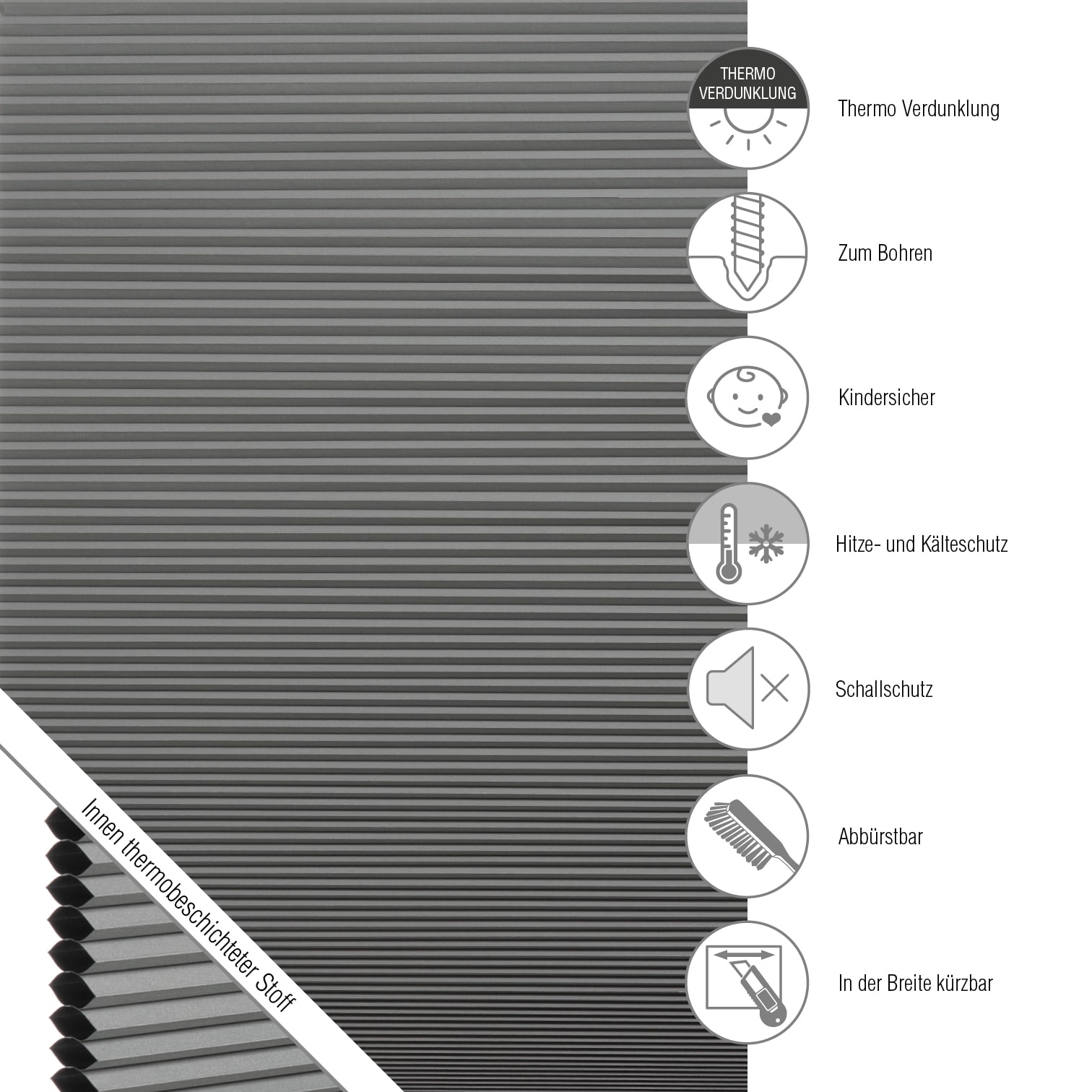 THERMO VERDUNKLUNG

Thermo Verdunklung

Zum Bohren

Kindersicher

Hitze- und Kälteschutz

Schallschutz

Abbürstbar

In der Breite kürzbar

Innen thermobeschichteter Stoff